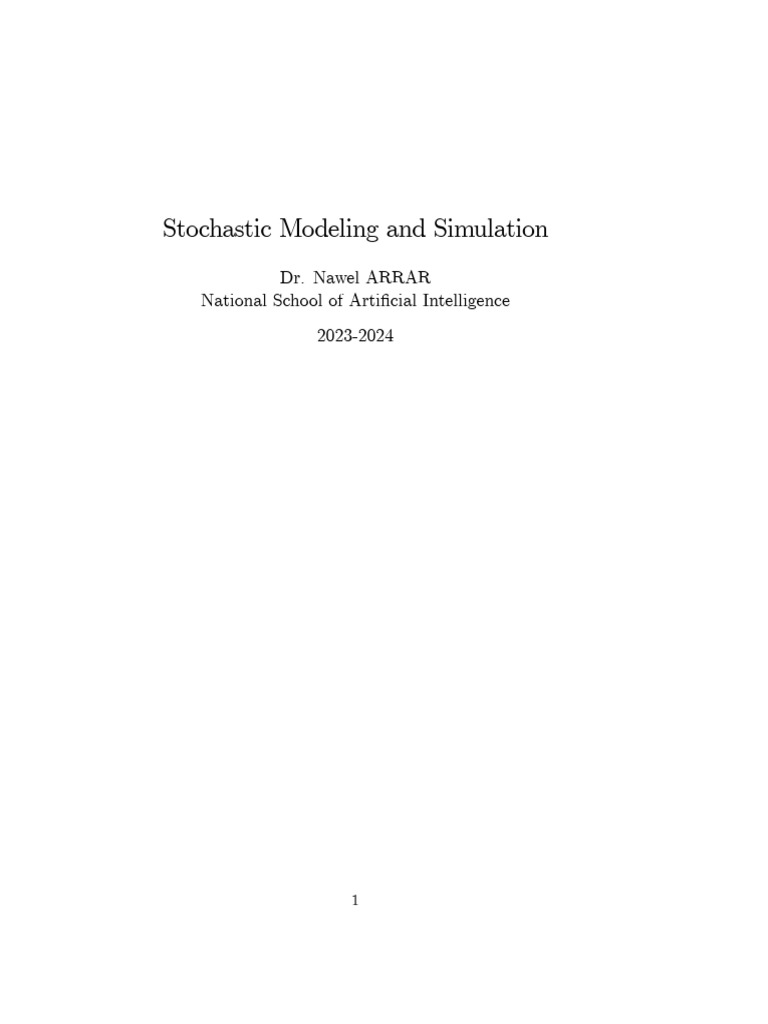 Stochastic Modeling and Simulation

Dr. Nawel ARRAR
National School of Artificial Intelligence

2023-2024

1